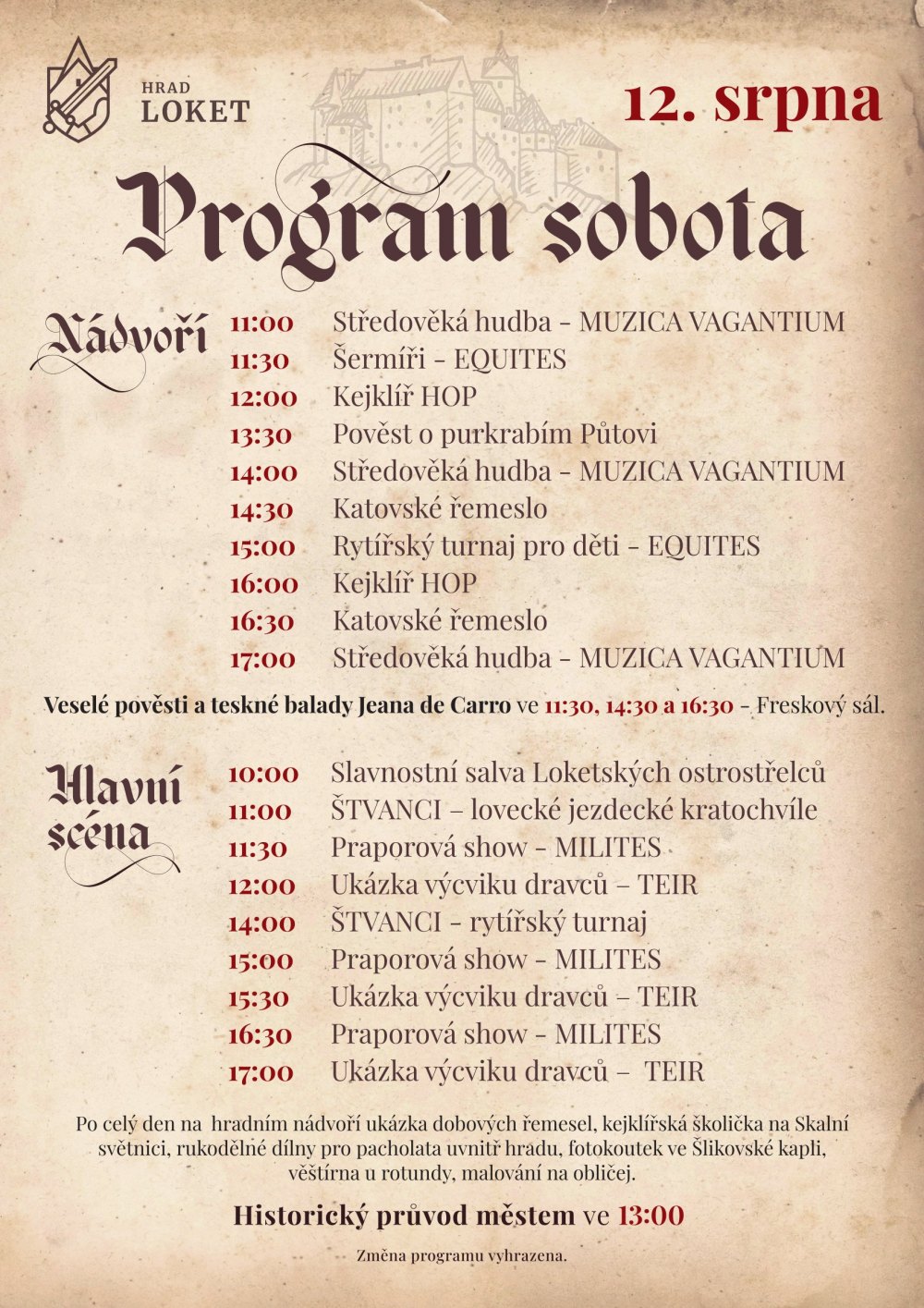 HRAD LOKET

12. srpna

Program sobota

Nádvoří

11:00 Středověká hudba - MUZICA VAGANTIUM
11:30 Šermíři - EQUITES
12:00 Kejklíř HOP
13:30 Pověst o purkrabím Půtovi
14:00 Středověká hudba - MUZICA VAGANTIUM
14:30 Katovské řemeslo
15:00 Rytířský turnaj pro děti - EQUITES
16:00 Kejklíř HOP
16:30 Katovské řemeslo
17:00 Středověká hudba - MUZICA VAGANTIUM

Veselé pověsti a teskné balady Jeana de Carro ve 11:30, 14:30 a 16:30 - Freskový sál.

Hlavní scéna

10:00 Slavnostní salva Loketských ostrostřelců
11:00 ŠTVANCI – lovecké jezdecké kratochvíle
11:30 Praporová show - MILITES
12:00 Ukázka výcviku dravců – TEIR
14:00 ŠTVANCI - rytířský turnaj
15:00 Praporová show - MILITES
15:30 Ukázka výcviku dravců – TEIR
16:30 Praporová show - MILITES
17:00 Ukázka výcviku dravců – TEIR

Po celý den na hradním nádvoří ukázka dobových řemesel, kejklířská školička na Skalní světnici, rukodělné dílny pro pacholata uvnitř hradu, fotokoutek ve Šlikovské kapli, věštírna u rotundy, malování na obličej.

Historický průvod městem ve 13:00

Změna programu vyhrazena.